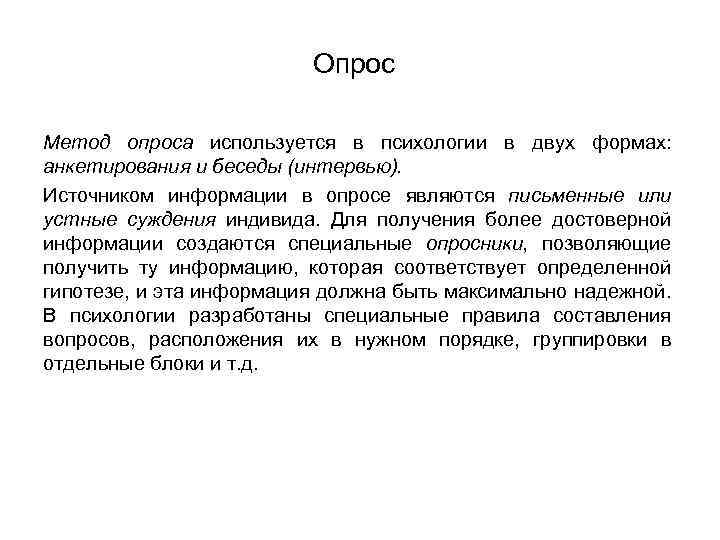 Опрос

Метод опроса используется в психологии в двух формах: анкетирования и беседы (интервью).

Источником информации в опросе являются письменные или устные суждения индивида. Для получения более достоверной информации создаются специальные опросники, позволяющие получить ту информацию, которая соответствует определенной гипотезе, и эта информация должна быть максимально надежной. В психологии разработаны специальные правила составления вопросов, расположения их в нужном порядке, группировки в отдельные блоки и т.д.